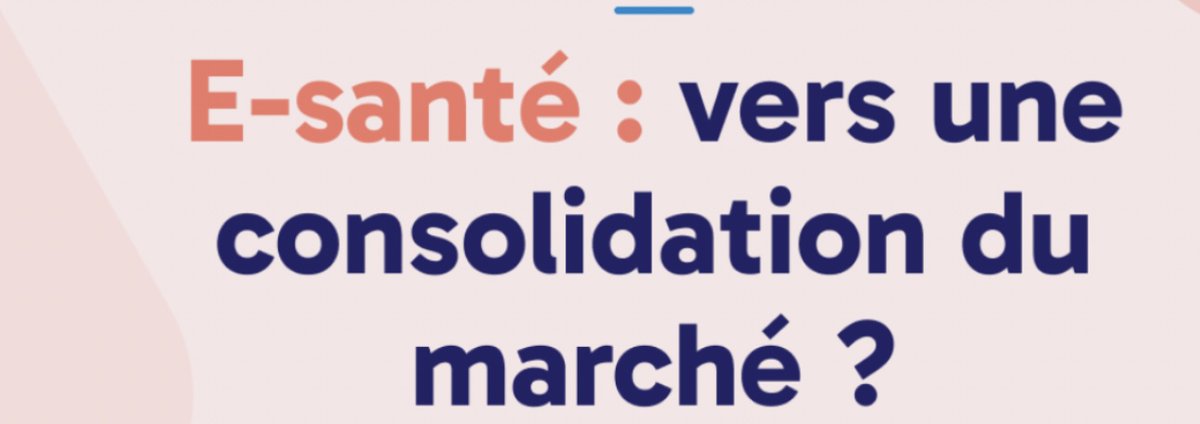 E-santé : vers une consolidation du marché ?